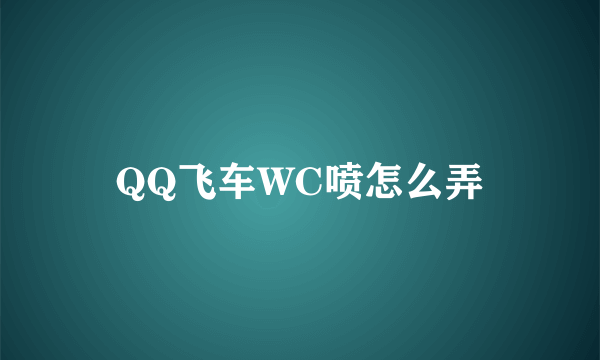 QQ飞车WC喷怎么弄